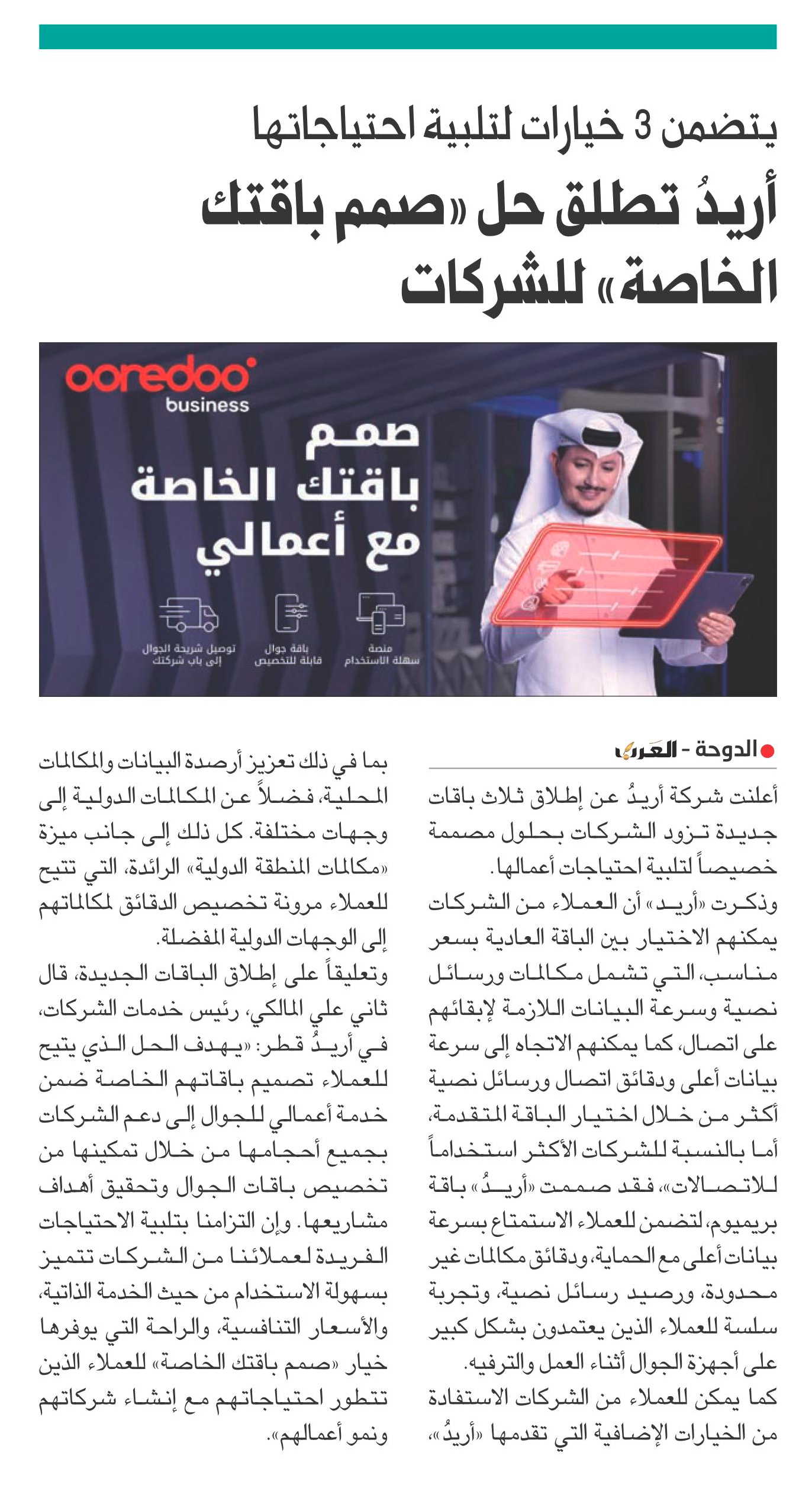 يتضمن 3 خيارات لتلبية احتياجاتها

أريدُ تطلق حل «صمم باقتك الخاصة» للشركات

ooredoo
business

صمم
باقتك الخاصة
مع أعمالي

منصة
سهلة الاستخدام

باقة جوال
قابلة للتخصيص

توصيل شريحة الجوال
إلى باب شركتك

الدوحة - العرب

أعلنت شركة أريدُ عن إطلاق ثلاث باقات جديدة تزود الشركات بحلول مصممة خصيصاً لتلبية احتياجات أعمالها.

وذكرت «أريد» أن العملاء من الشركات يمكنهم الاختيار بين الباقة العادية بسعر مناسب، التي تشمل مكالمات ورسائل نصية وسرعة البيانات اللازمة لإبقائهم على اتصال، كما يمكنهم الاتجاه إلى سرعة بيانات أعلى ودقائق اتصال ورسائل نصية أكثر من خلال اختيار الباقة المتقدمة، أما بالنسبة للشركات الأكثر استخداماً للاتصالات»، فقد صممت «أريدُ» باقة بريميوم، لتضمن للعملاء الاستمتاع بسرعة بيانات أعلى مع الحماية، ودقائق مكالمات غير محدودة، ورصيد رسائل نصية، وتجربة سلسة للعملاء الذين يعتمدون بشكل كبير على أجهزة الجوال أثناء العمل والترفيه.

كما يمكن للعملاء من الشركات الاستفادة من الخيارات الإضافية التي تقدمها «أريدُ»، بما في ذلك تعزيز أرصدة البيانات والمكالمات المحلية، فضلاً عن المكالمات الدولية إلى وجهات مختلفة. كل ذلك إلى جانب ميزة «مكالمات المنطقة الدولية» الرائدة، التي تتيح للعملاء مرونة تخصيص الدقائق لمكالماتهم إلى الوجهات الدولية المفضلة.

وتعليقاً على إطلاق الباقات الجديدة، قال ثاني علي المالكي، رئيس خدمات الشركات، في أريدُ قطر: «يهدف الحل الذي يتيح للعملاء تصميم باقاتهم الخاصة ضمن خدمة أعمالي للجوال إلى دعم الشركات بجميع أحجامها من خلال تمكينها من تخصيص باقات الجوال وتحقيق أهداف مشاريعها. وإن التزامنا بتلبية الاحتياجات الفريدة لعملائنا من الشركات تتميز بسهولة الاستخدام من حيث الخدمة الذاتية، والأسعار التنافسية، والراحة التي يوفرها خيار «صمم باقتك الخاصة» للعملاء الذين تتطور احتياجاتهم مع إنشاء شركاتهم ونمو أعمالهم».